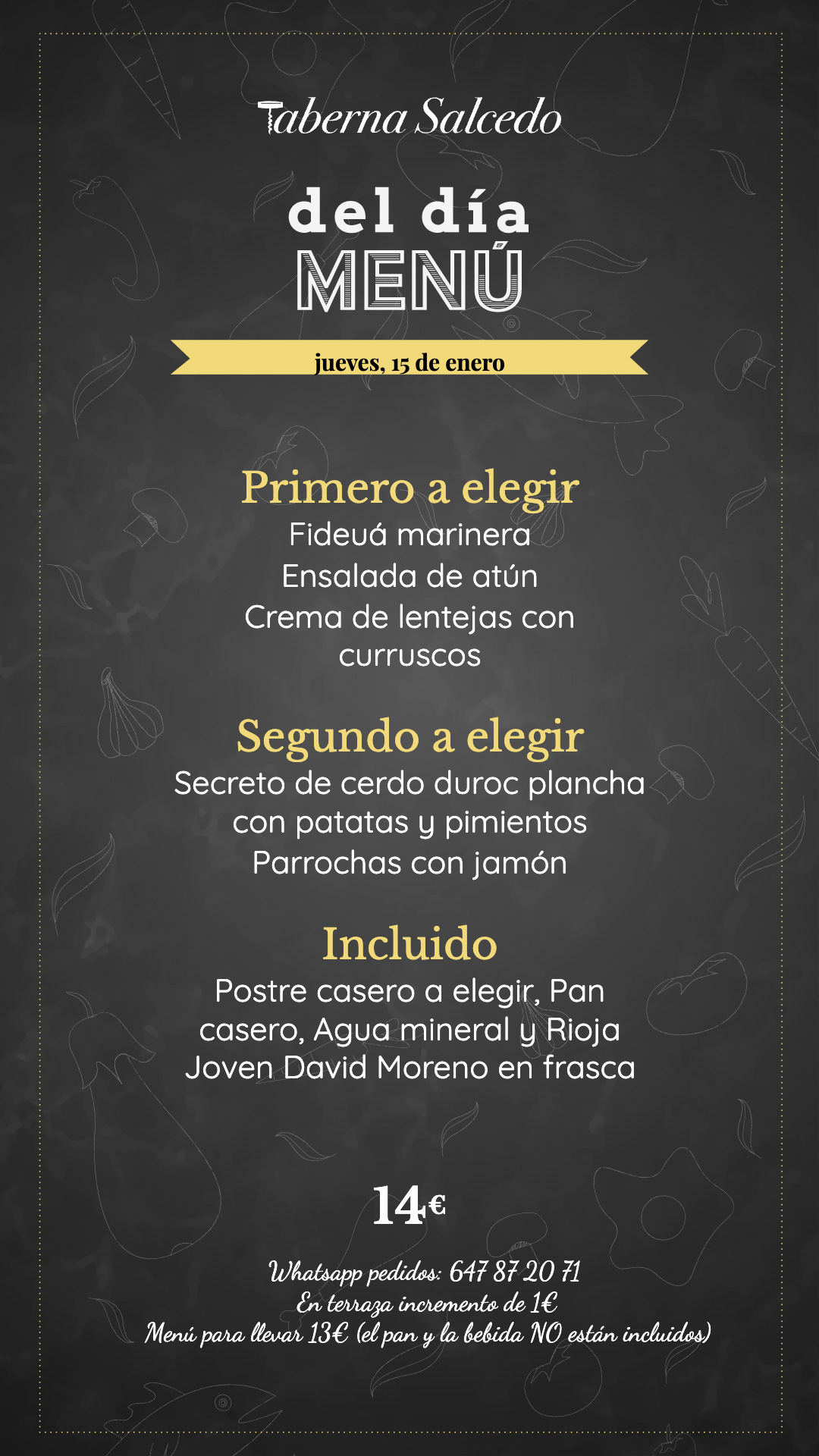 Taberna Salcedo

del día
MENÚ

jueves, 15 de enero

Primero a elegir
Fideuá marinera
Ensalada de atún
Crema de lentejas con curruscos

Segundo a elegir
Secreto de cerdo duroc plancha con patatas y pimientos
Parrochas con jamón

Incluido
Postre casero a elegir, Pan casero, Agua mineral y Rioja Joven David Moreno en frasca

14€

Whatsapp pedidos: 647 87 20 71
En terraza incremento de 1€
Menú para llevar 13€ (el pan y la bebida NO están incluidos)